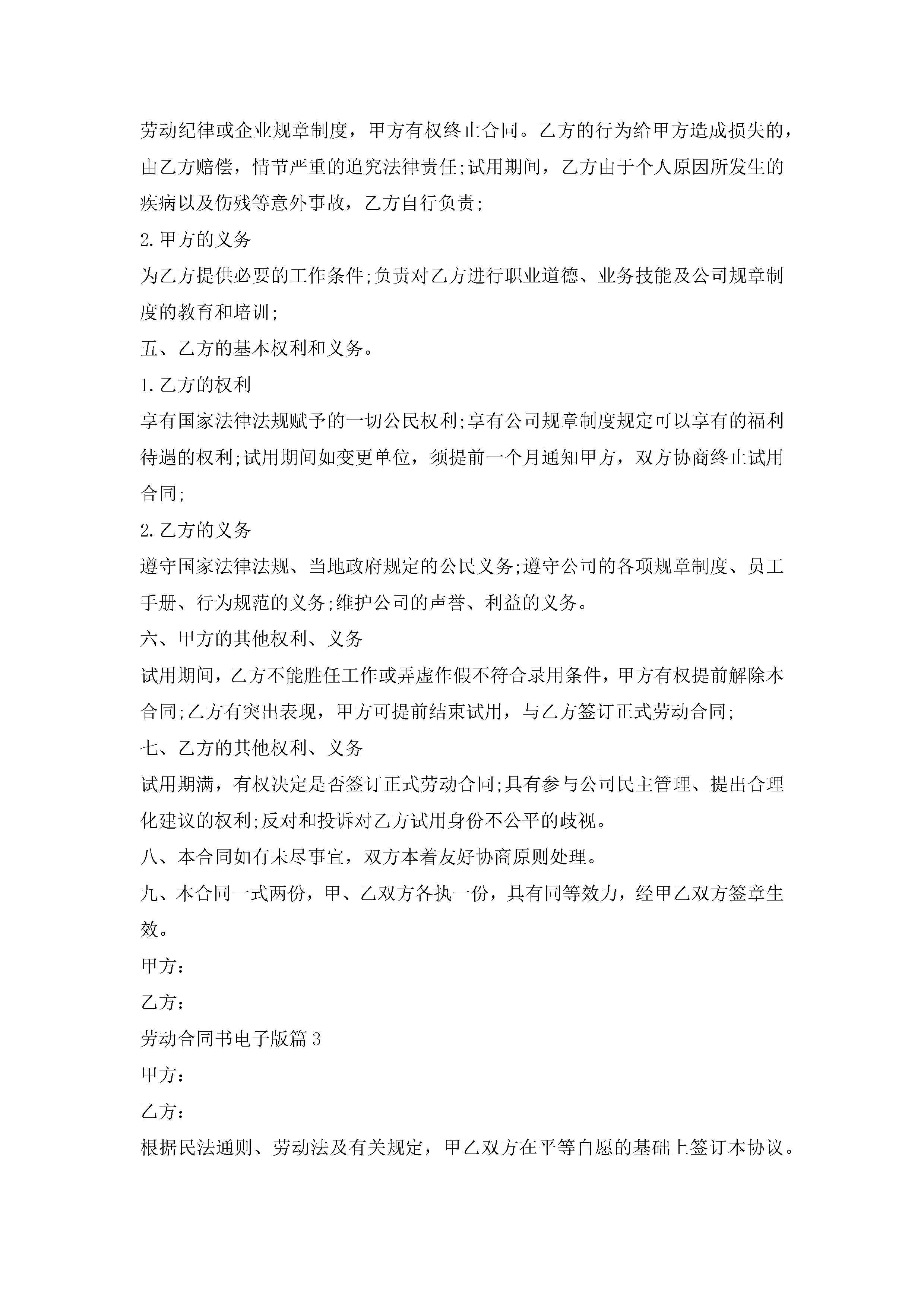 劳动纪律或企业规章制度，甲方有权终止合同。乙方的行为给甲方造成损失的，由乙方赔偿，情节严重的追究法律责任;试用期间，乙方由于个人原因所发生的疾病以及伤残等意外事故，乙方自行负责;

2.甲方的义务

为乙方提供必要的工作条件;负责对乙方进行职业道德、业务技能及公司规章制度的教育和培训;

五、乙方的基本权利和义务。

1.乙方的权利

享有国家法律法规赋予的一切公民权利;享有公司规章制度规定可以享有的福利待遇的权利;试用期间如变更单位，须提前一个月通知甲方，双方协商终止试用合同;

2.乙方的义务

遵守国家法律法规、当地政府规定的公民义务;遵守公司的各项规章制度、员工手册、行为规范的义务;维护公司的声誉、利益的义务。

六、甲方的其他权利、义务

试用期间，乙方不能胜任工作或弄虚作假不符合录用条件，甲方有权提前解除本合同;乙方有突出表现，甲方可提前结束试用，与乙方签订正式劳动合同;

七、乙方的其他权利、义务

试用期满，有权决定是否签订正式劳动合同;具有参与公司民主管理、提出合理化建议的权利;反对和投诉对乙方试用身份不公平的歧视。

八、本合同如有未尽事宜，双方本着友好协商原则处理。

九、本合同一式两份，甲、乙双方各执一份，具有同等效力，经甲乙双方签章生效。

甲方：

乙方：

劳动合同书电子版篇3

甲方：

乙方：

根据民法通则、劳动法及有关规定，甲乙双方在平等自愿的基础上签订本协议。